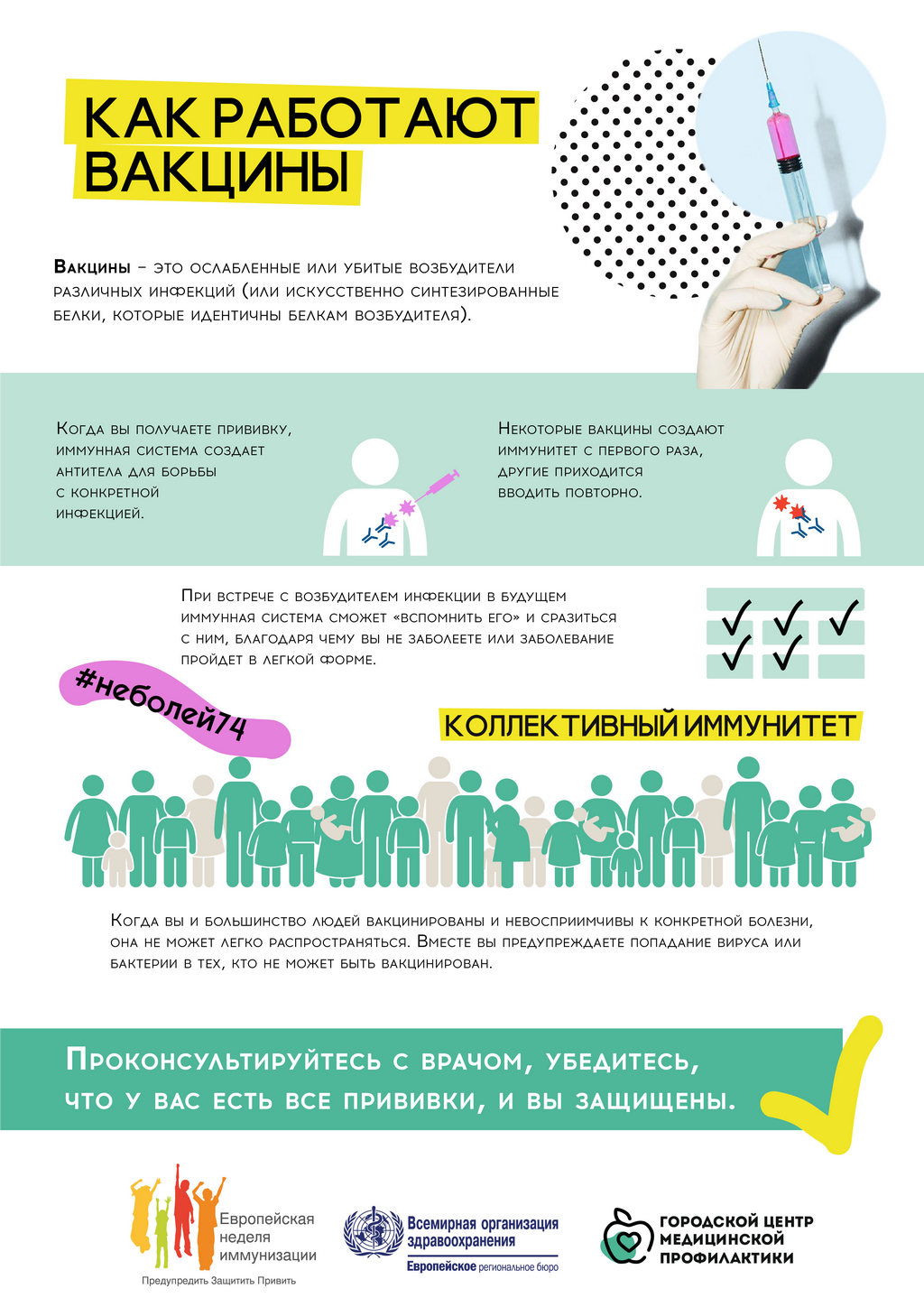 КАК РАБОТАЮТ ВАКЦИНЫ

Вакцины – это ослабленные или убитые возбудители различных инфекций (или искусственно синтезированные белки, которые идентичны белкам возбудителя).

Когда вы получаете прививку, иммунная система создает антитела для борьбы с конкретной инфекцией.

Некоторые вакцины создают иммунитет с первого раза, другие приходится вводить повторно.

При встрече с возбудителем инфекции в будущем иммунная система сможет «вспомнить его» и сразиться с ним, благодаря чему вы не заболеете или заболевание пройдет в легкой форме.

#неболей74

КОЛЛЕКТИВНЫЙ ИММУНИТЕТ

Когда вы и большинство людей вакцинированы и невосприимчивы к конкретной болезни, она не может легко распространяться. Вместе вы предупреждаете попадание вируса или бактерии в тех, кто не может быть вакцинирован.

Проконсультируйтесь с врачом, убедитесь, что у вас есть все прививки, и вы защищены.

Европейская неделя иммунизации
Предупредить Защитить Привить

Всемирная организация здравоохранения
Европейское региональное бюро

ГОРОДСКОЙ ЦЕНТР МЕДИЦИНСКОЙ ПРОФИЛАКТИКИ